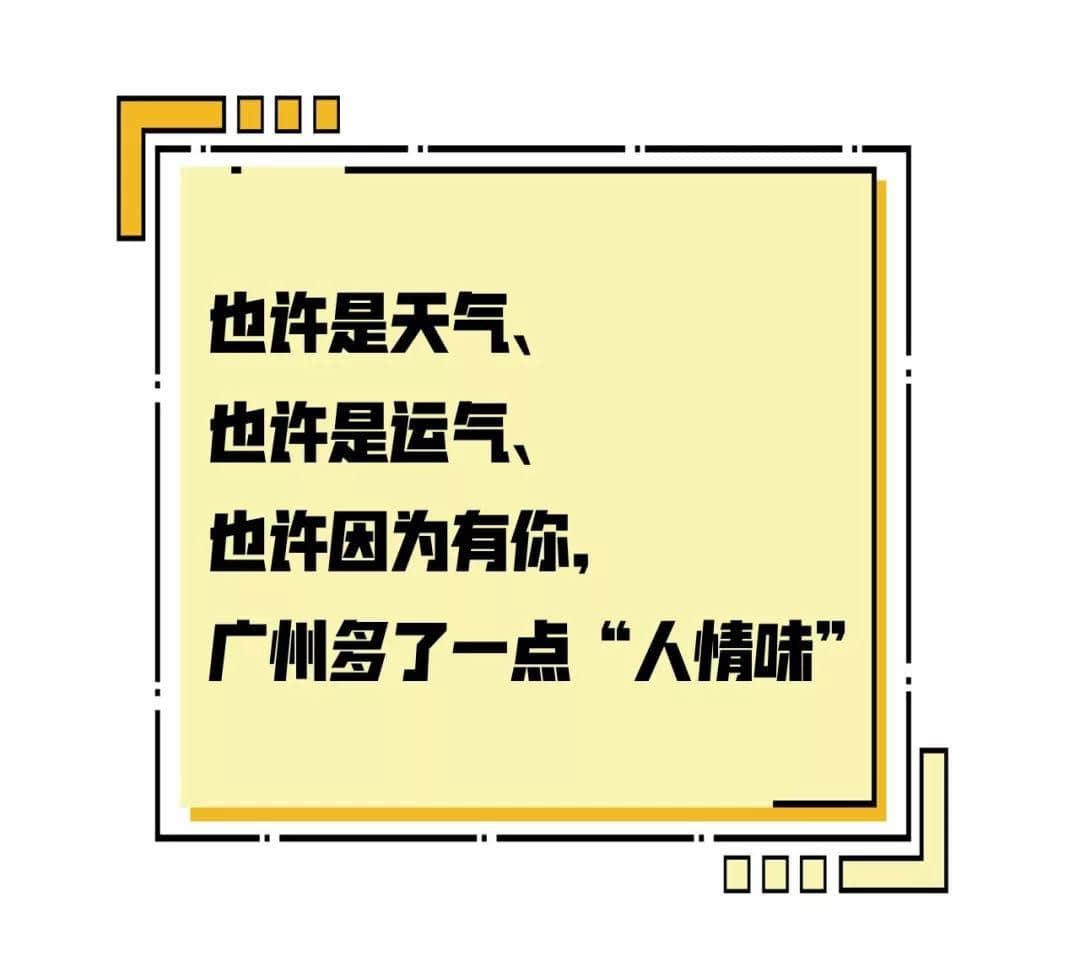 也许是天气、
也许是运气、
也许因为有你,
广州多了一点“人情味”